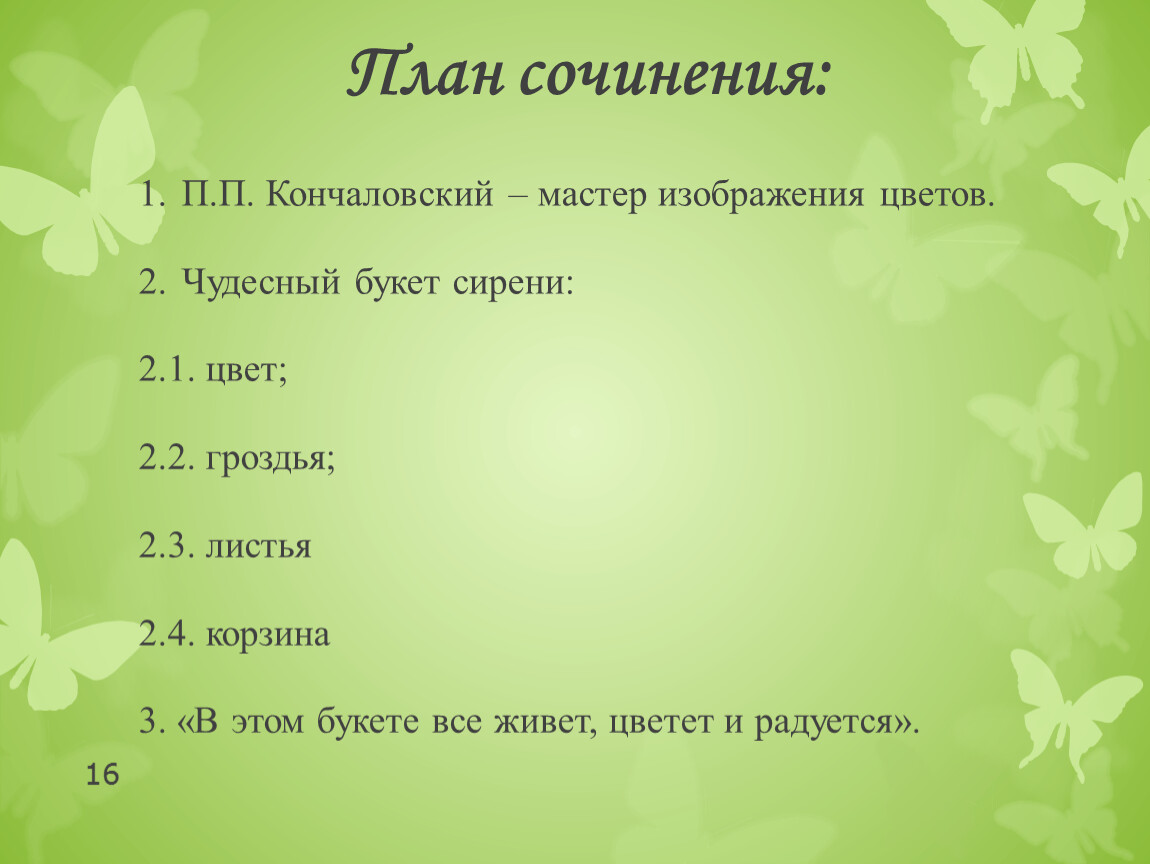 План сочинения:

1. П.П. Кончаловский – мастер изображения цветов.

2. Чудесный букет сирени:

2.1. цвет;

2.2. гроздья;

2.3. листья

2.4. корзина

3. «В этом букете все живет, цветет и радуется».

16